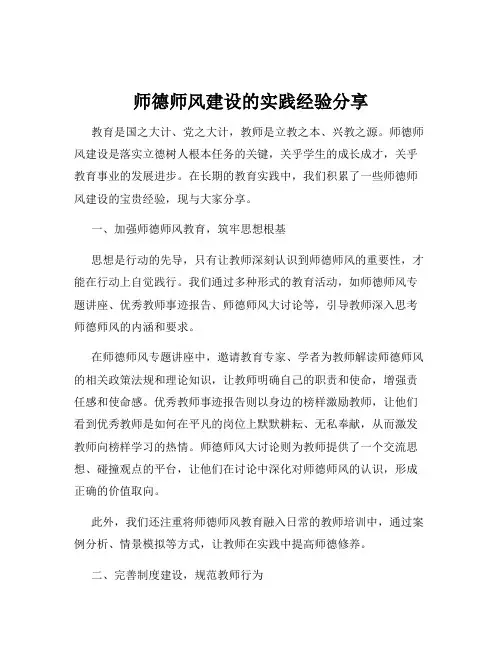 师德师风建设的实践经验分享

教育是国之大计、党之大计，教师是立教之本、兴教之源。师德师风建设是落实立德树人根本任务的关键，关乎学生的成长成才，关乎教育事业的发展进步。在长期的教育实践中，我们积累了一些师德师风建设的宝贵经验，现与大家分享。

一、加强师德师风教育，筑牢思想根基

思想是行动的先导，只有让教师深刻认识到师德师风的重要性，才能在行动上自觉践行。我们通过多种形式的教育活动，如师德师风专题讲座、优秀教师事迹报告、师德师风大讨论等，引导教师深入思考师德师风的内涵和要求。

在师德师风专题讲座中，邀请教育专家、学者为教师解读师德师风的相关政策法规和理论知识，让教师明确自己的职责和使命，增强责任感和使命感。优秀教师事迹报告则以身边的榜样激励教师，让他们看到优秀教师是如何在平凡的岗位上默默耕耘、无私奉献，从而激发教师向榜样学习的热情。师德师风大讨论则为教师提供了一个交流思想、碰撞观点的平台，让他们在讨论中深化对师德师风的认识，形成正确的价值取向。

此外，我们还注重将师德师风教育融入日常的教师培训中，通过案例分析、情景模拟等方式，让教师在实践中提高师德修养。

二、完善制度建设，规范教师行为